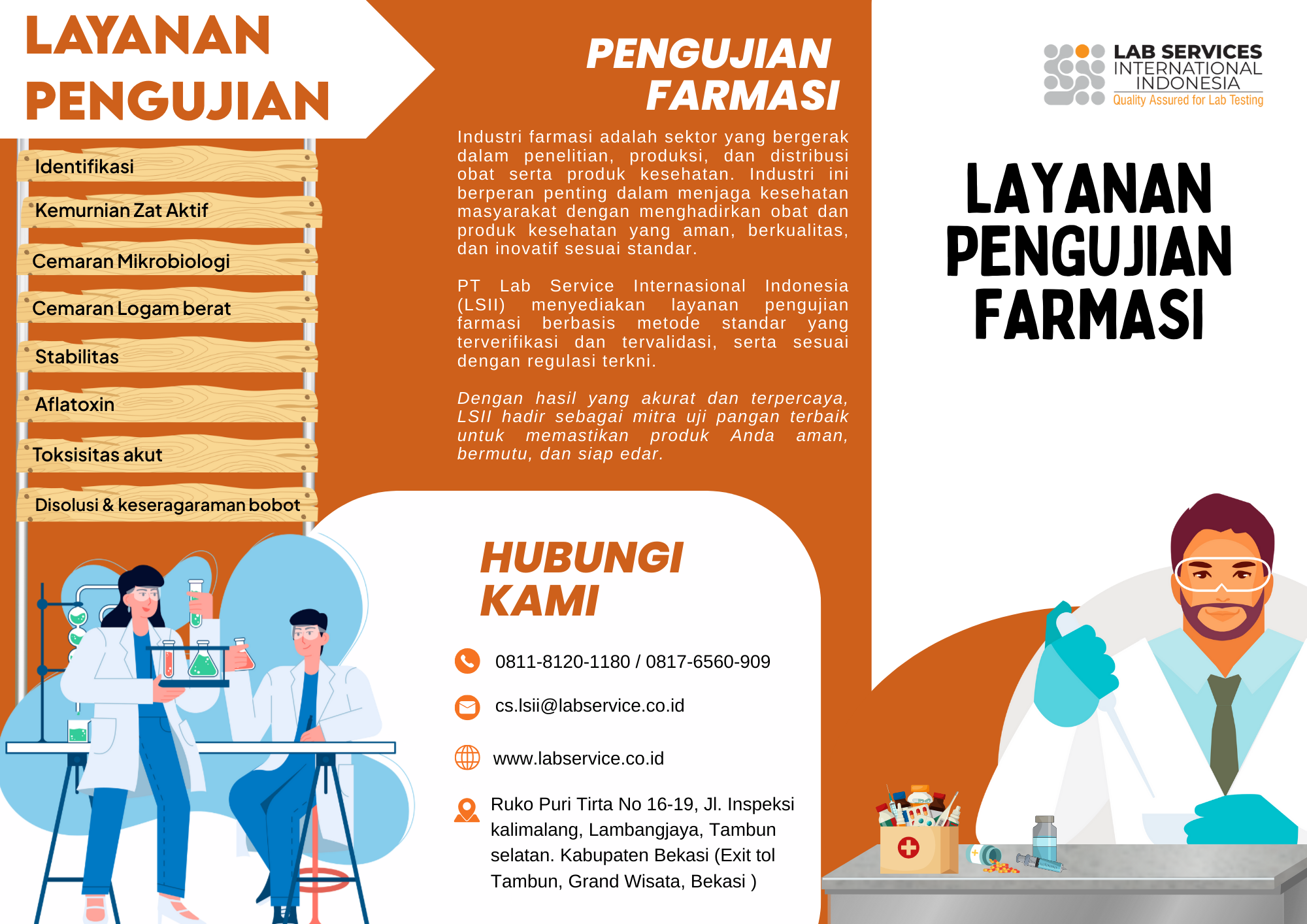 LAYANAN PENGUJIAN

Identifikasi

Kemurnian Zat Aktif

Cemaran Mikrobiologi

Cemaran Logam berat

Stabilitas

Aflatoxin

Toksisitas akut

Disolusi & keseragaraman bobot

PENGUJIAN FARMASI

Industri farmasi adalah sektor yang bergerak dalam penelitian, produksi, dan distribusi obat serta produk kesehatan. Industri ini berperan penting dalam menjaga kesehatan masyarakat dengan menghadirkan obat dan produk kesehatan yang aman, berkualitas, dan inovatif sesuai standar.

PT Lab Service Internasional Indonesia (LSII) menyediakan layanan pengujian farmasi berbasis metode standar yang terverifikasi dan tervalidasi, serta sesuai dengan regulasi terkni.

Dengan hasil yang akurat dan terpercaya, LSII hadir sebagai mitra uji pangan terbaik untuk memastikan produk Anda aman, bermutu, dan siap edar.

HUBUNGI KAMI

0811-8120-1180 / 0817-6560-909

cs.lsii@labservice.co.id

www.labservice.co.id

Ruko Puri Tirta No 16-19, Jl. Inspeksi kalimalang, Lambangjaya, Tambun selatan. Kabupaten Bekasi (Exit tol Tambun, Grand Wisata, Bekasi )

LAB SERVICES
INTERNATIONAL
INDONESIA
Quality Assured for Lab Testing

LAYANAN PENGUJIAN FARMASI